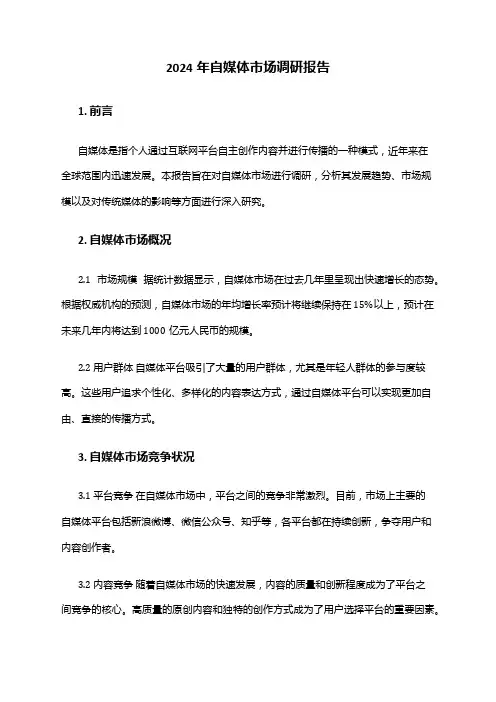 2024 年自媒体市场调研报告

1. 前言

自媒体是指个人通过互联网平台自主创作内容并进行传播的一种模式，近年来在全球范围内迅速发展。本报告旨在对自媒体市场进行调研，分析其发展趋势、市场规模以及对传统媒体的影响等方面进行深入研究。

2. 自媒体市场概况

2.1 市场规模 据统计数据显示，自媒体市场在过去几年里呈现出快速增长的态势。根据权威机构的预测，自媒体市场的年均增长率预计将继续保持在 15%以上，预计在未来几年内将达到 1000 亿元人民币的规模。

2.2 用户群体 自媒体平台吸引了大量的用户群体，尤其是年轻人群体的参与度较高。这些用户追求个性化、多样化的内容表达方式，通过自媒体平台可以实现更加自由、直接的传播方式。

3. 自媒体市场竞争状况

3.1 平台竞争 在自媒体市场中，平台之间的竞争非常激烈。目前，市场上主要的自媒体平台包括新浪微博、微信公众号、知乎等，各平台都在持续创新，争夺用户和内容创作者。

3.2 内容竞争 随着自媒体市场的快速发展，内容的质量和创新程度成为了平台之间竞争的核心。高质量的原创内容和独特的创作方式成为了用户选择平台的重要因素。